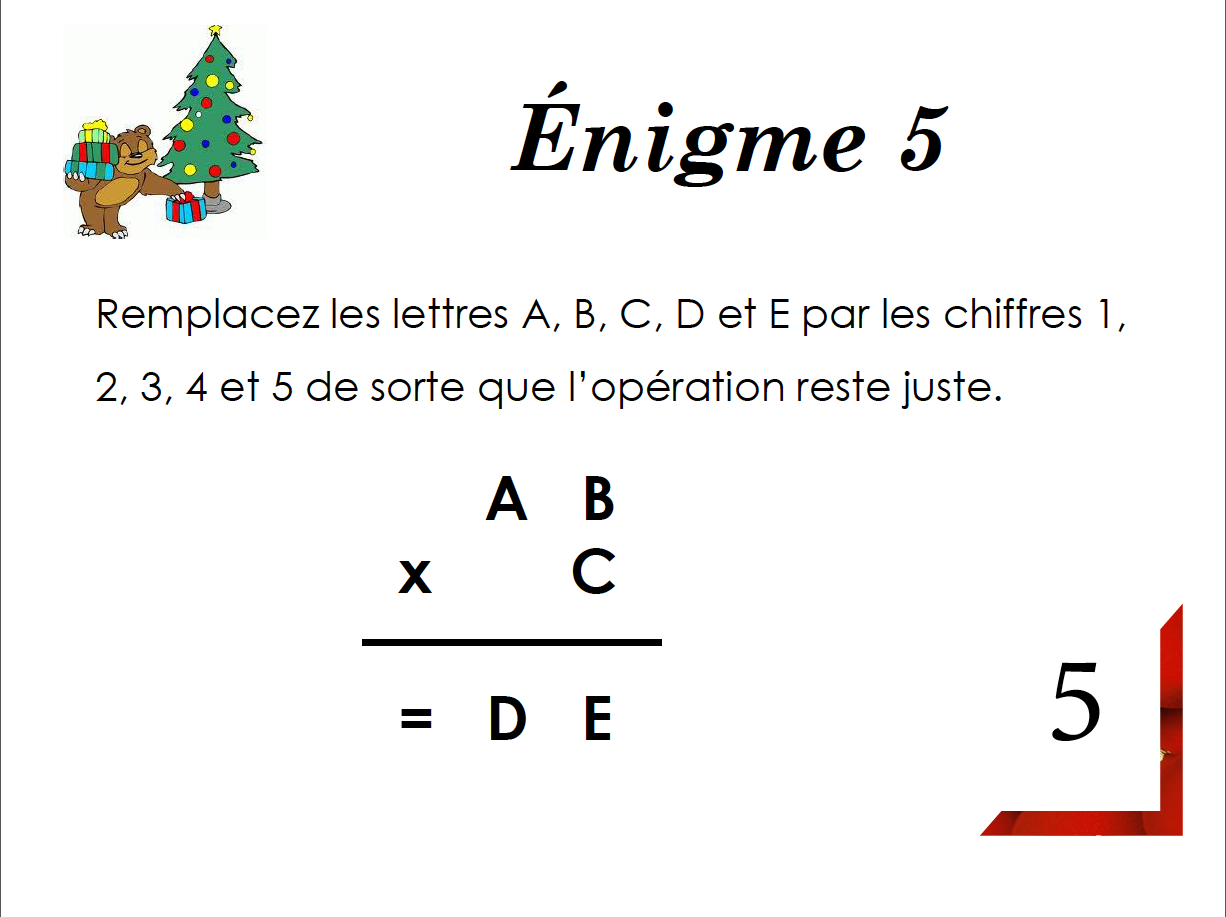 Énigme 5

Remplacez les lettres A, B, C, D et E par les chiffres 1, 2, 3, 4 et 5 de sorte que l'opération reste juste.

A B
x C
= D E

5